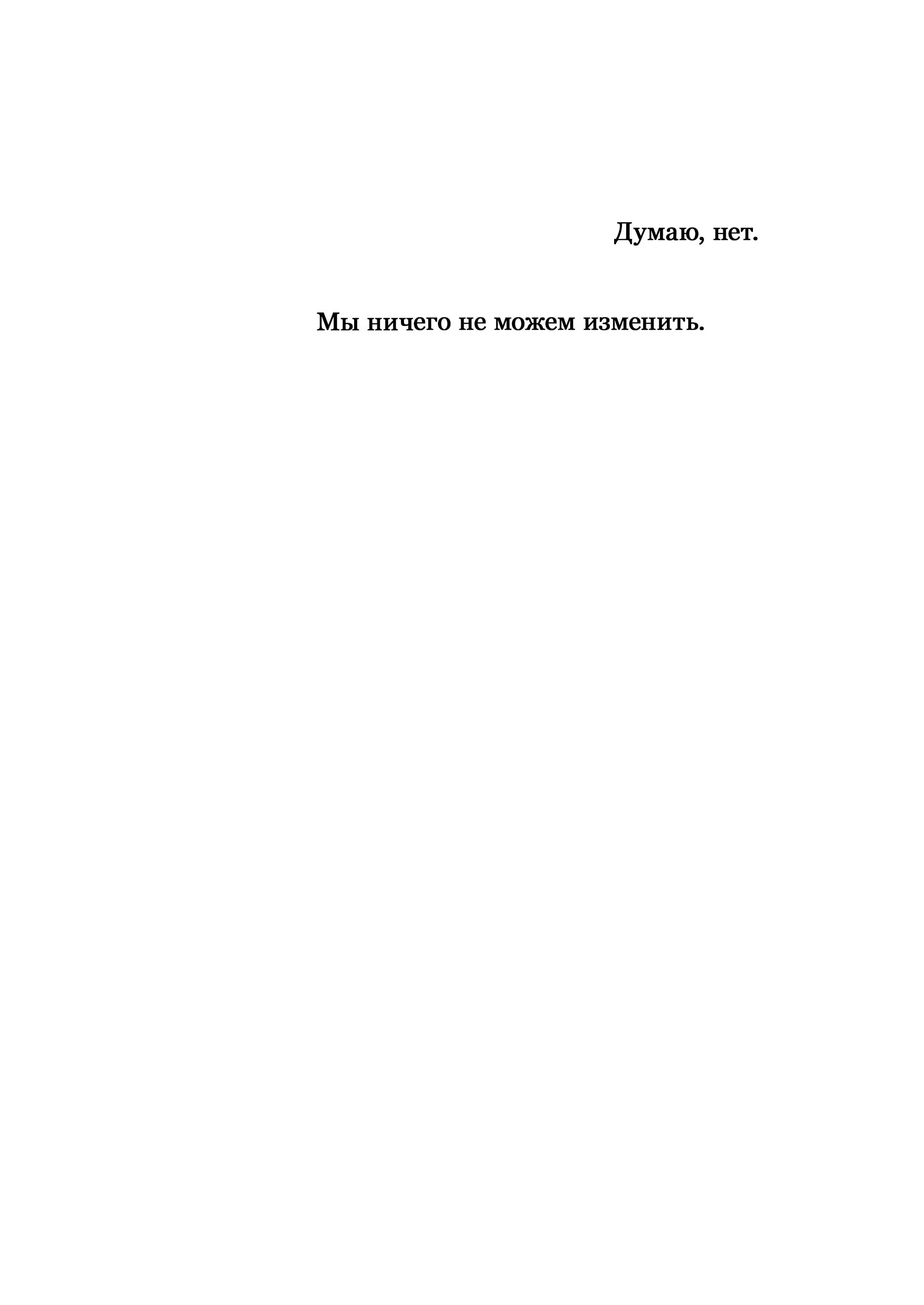 Думаю, нет.

Мы ничего не можем изменить.